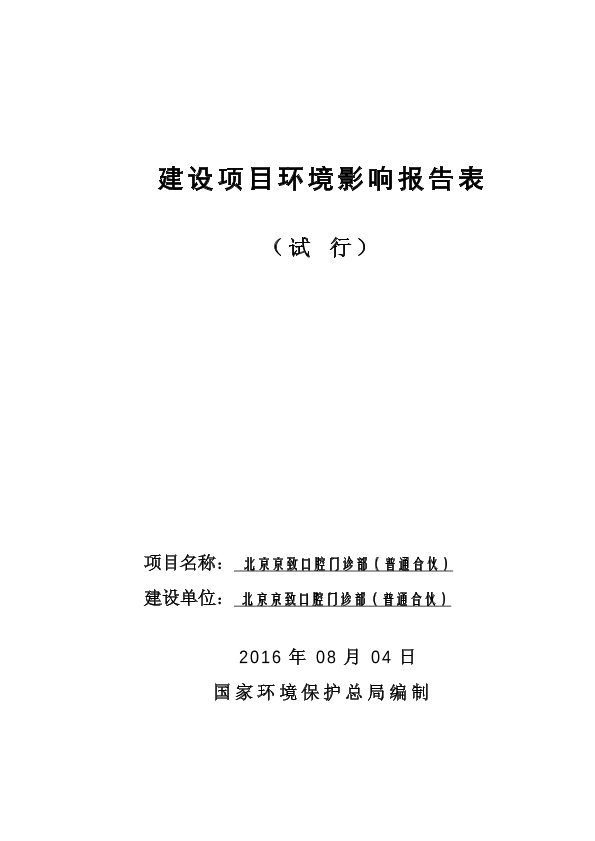 建设项目环境影响报告表

（试 行）

项目名称： 北京京致口腔门诊部（普通合伙）

建设单位： 北京京致口腔门诊部（普通合伙）

2016 年 08 月 04 日

国家环境保护总局编制